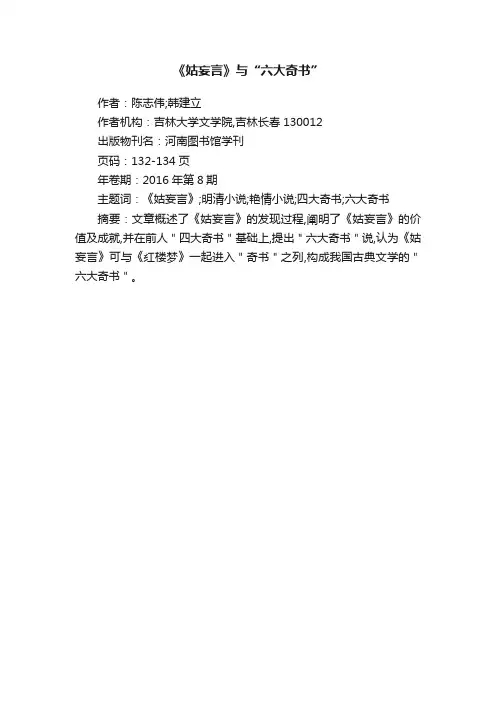 《姑妄言》与“六大奇书”

作者：陈志伟;韩建立

作者机构：吉林大学文学院,吉林长春130012

出版物刊名：河南图书馆学刊

页码：132-134页

年卷期：2016年第8期

主题词：《姑妄言》;明清小说;艳情小说;四大奇书;六大奇书

摘要：文章概述了《姑妄言》的发现过程,阐明了《姑妄言》的价值及成就,并在前人“四大奇书”基础上,提出“六大奇书”说,认为《姑妄言》可与《红楼梦》一起进入“奇书”之列,构成我国古典文学的“六大奇书”。